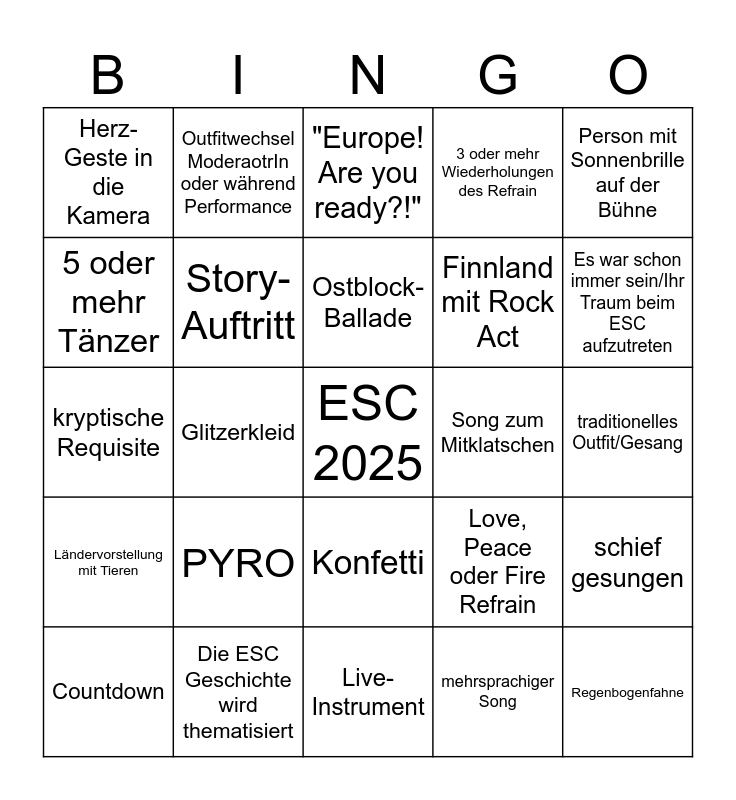 | B | I | N | G | O |
|---|---|---|---|---|
| Herz-Geste in die Kamera | Outfitwechsel ModeraotrIn oder während Performance | "Europe! Are you ready?!" | 3 oder mehr Wiederholungen des Refrain | Person mit Sonnenbrille auf der Bühne |
| 5 oder mehr Tänzer | Story-Auftritt | Ostblock-Ballade | Finnland mit Rock Act | Es war schon immer sein/Ihr Traum beim ESC aufzutreten |
| kryptische Requisite | Glitzerkleid | ESC 2025 | Song zum Mitklatschen | traditionelles Outfit/Gesang |
| Ländervorstellung mit Tieren | PYRO | Konfetti | Love, Peace oder Fire Refrain | schief gesungen |
| Countdown | Die ESC Geschichte wird thematisiert | Live-Instrument | mehrsprachiger Song | Regenbogenfahne |